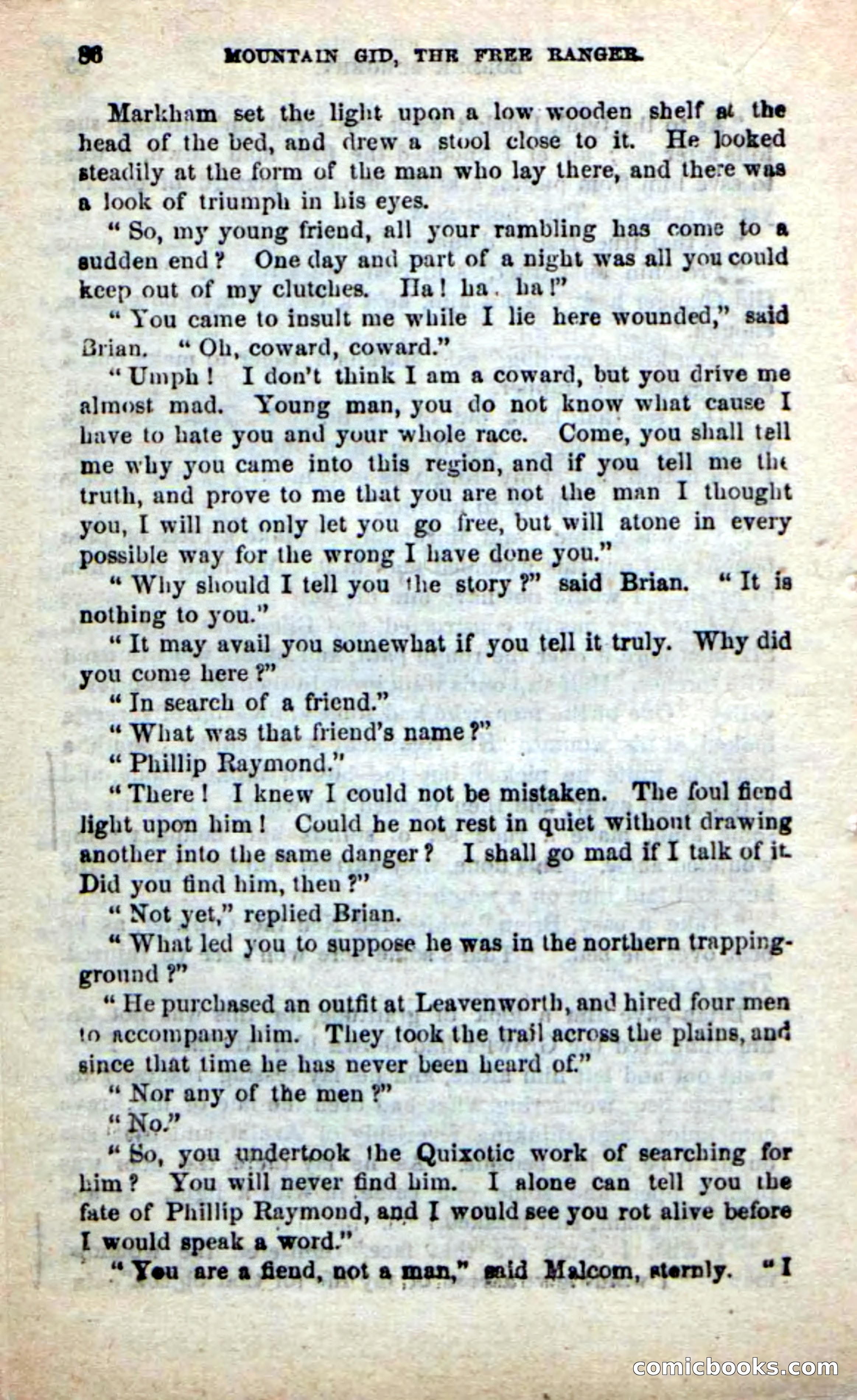 86 MOUNTAIN GID, THE FREE RANGER.

Markham set the light upon a low wooden shelf at the head of the bed, and drew a stool close to it. He looked steadily at the form of the man who lay there, and there was a look of triumph in his eyes.

"So, my young friend, all your rambling has come to a sudden end? One day and part of a night was all you could keep out of my clutches. Ha! ha. ha!"

"You came to insult me while I lie here wounded," said Brian. "Oh, coward, coward."

"Umph! I don't think I am a coward, but you drive me almost mad. Young man, you do not know what cause I have to hate you and your whole race. Come, you shall tell me why you came into this region, and if you tell me the truth, and prove to me that you are not the man I thought you, I will not only let you go free, but will atone in every possible way for the wrong I have done you."

"Why should I tell you the story?" said Brian. "It is nothing to you."

"It may avail you somewhat if you tell it truly. Why did you come here?"

"In search of a friend."

"What was that friend's name?"

"Phillip Raymond."

"There! I knew I could not be mistaken. The foul fiend light upon him! Could he not rest in quiet without drawing another into the same danger? I shall go mad if I talk of it. Did you find him, then?"

"Not yet," replied Brian.

"What led you to suppose he was in the northern trapping-ground?"

"He purchased an outfit at Leavenworth, and hired four men to accompany him. They took the trail across the plains, and since that time he has never been heard of."

"Nor any of the men?"

"No."

"So, you undertook the Quixotic work of searching for him? You will never find him. I alone can tell you the fate of Phillip Raymond, and I would see you rot alive before I would speak a word."

"You are a fiend, not a man," said Malcom, sternly. "I

comicbooks.com